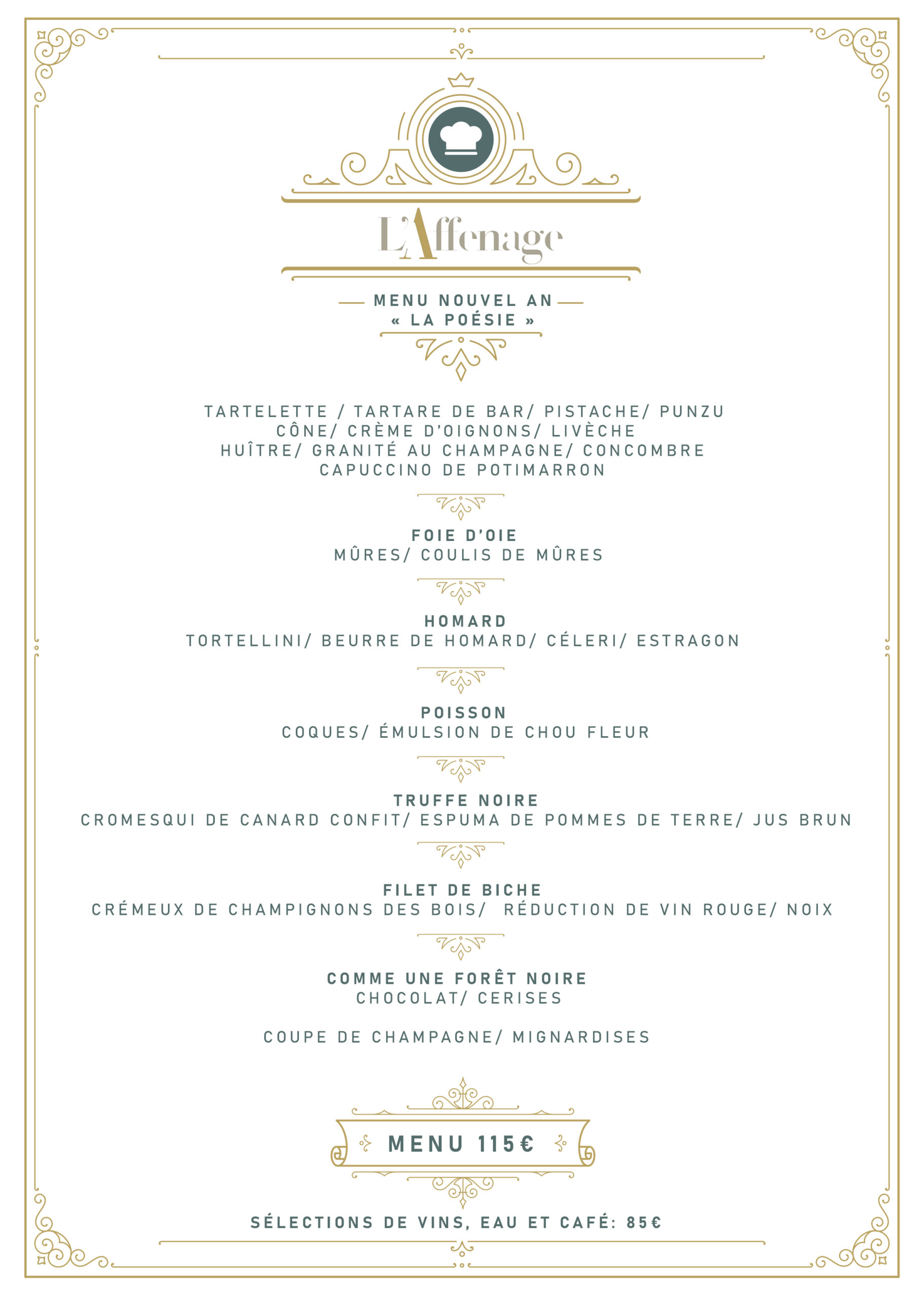 L'Affenage

MENU NOUVEL AN
« LA POÉSIE »

TARTELETTE / TARTARE DE BAR/ PISTACHE/ PUNZU
CÔNE/ CRÈME D'OIGNONS/ LIVÈCHE
HUÎTRE/ GRANITÉ AU CHAMPAGNE/ CONCOMBRE
CAPUCCINO DE POTIMARRON

FOIE D'OIE
MÛRES/ COULIS DE MÛRES

HOMARD
TORTELLINI/ BEURRE DE HOMARD/ CÉLERI/ ESTRAGON

POISSON
COQUES/ ÉMULSION DE CHOU FLEUR

TRUFFE NOIRE
CROMESQUI DE CANARD CONFIT/ ESPUMA DE POMMES DE TERRE/ JUS BRUN

FILET DE BICHE
CRÉMEUX DE CHAMPIGNONS DES BOIS/ RÉDUCTION DE VIN ROUGE/ NOIX

COMME UNE FORÊT NOIRE
CHOCOLAT/ CERISES

COUPE DE CHAMPAGNE/ MIGNARDISES

MENU 115€

SÉLECTIONS DE VINS, EAU ET CAFÉ: 85€